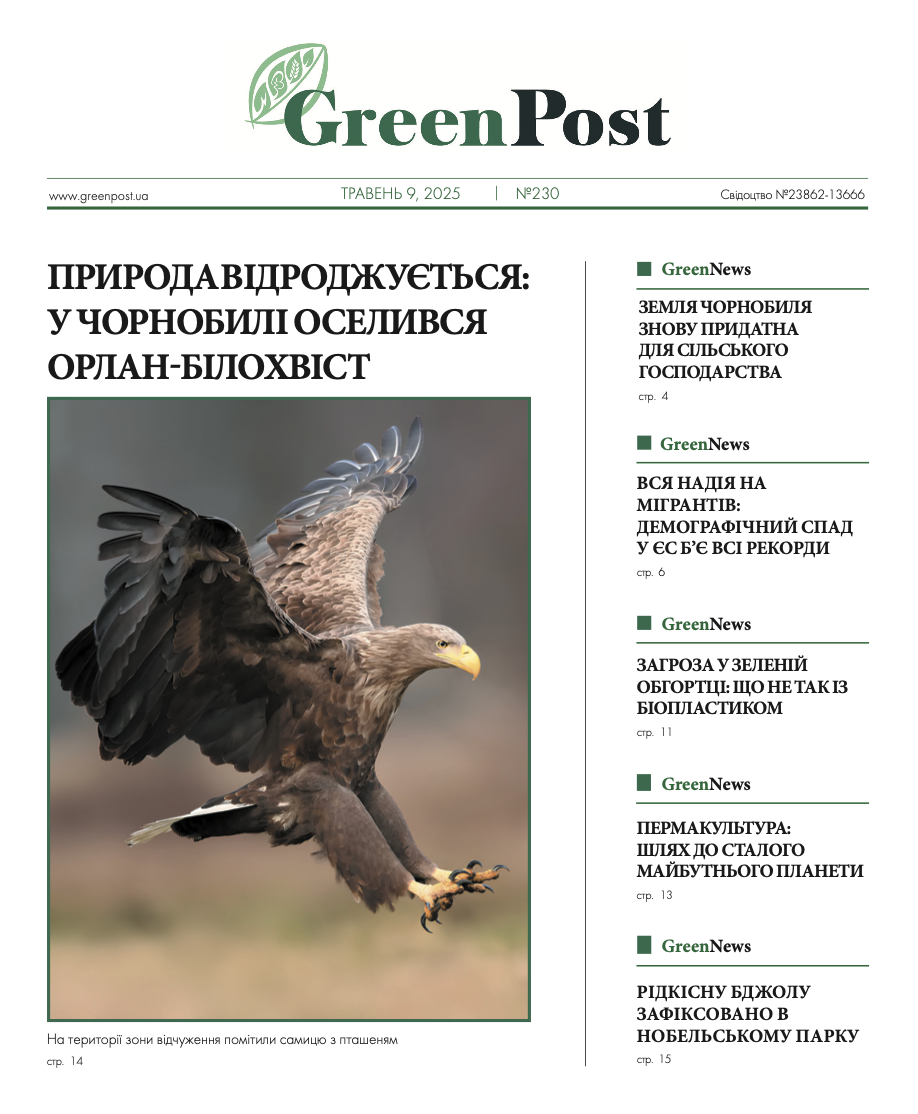 GreenPost

www.greenpost.ua ТРАВЕНЬ 9, 2025 | №230 Свідоцтво №23862-13666

ПРИРОДА ВІДРОДЖУЄТЬСЯ: У ЧОРНОБИЛІ ОСЕЛИВСЯ ОРЛАН-БІЛОХВІСТ

На території зони відчуження помітили самицю з пташеням
стр. 14

GreenNews
ЗЕМЛЯ ЧОРНОБИЛЯ ЗНОВУ ПРИДАТНА ДЛЯ СІЛЬСЬКОГО ГОСПОДАРСТВА
стр. 4

GreenNews
ВСЯ НАДІЯ НА МІГРАНТІВ: ДЕМОГРАФІЧНИЙ СПАД У ЄС Б'Є ВСІ РЕКОРДИ
стр. 6

GreenNews
ЗАГРОЗА У ЗЕЛЕНІЙ ОБГОРТЦІ: ЩО НЕ ТАК ІЗ БІОПЛАСТИКОМ
стр. 11

GreenNews
ПЕРМАКУЛЬТУРА: ШЛЯХ ДО СТАЛОГО МАЙБУТНЬОГО ПЛАНЕТИ
стр. 13

GreenNews
РІДКІСНУ БДЖОЛУ ЗАФІКСОВАНО В НОБЕЛЬСЬКОМУ ПАРКУ
стр. 15